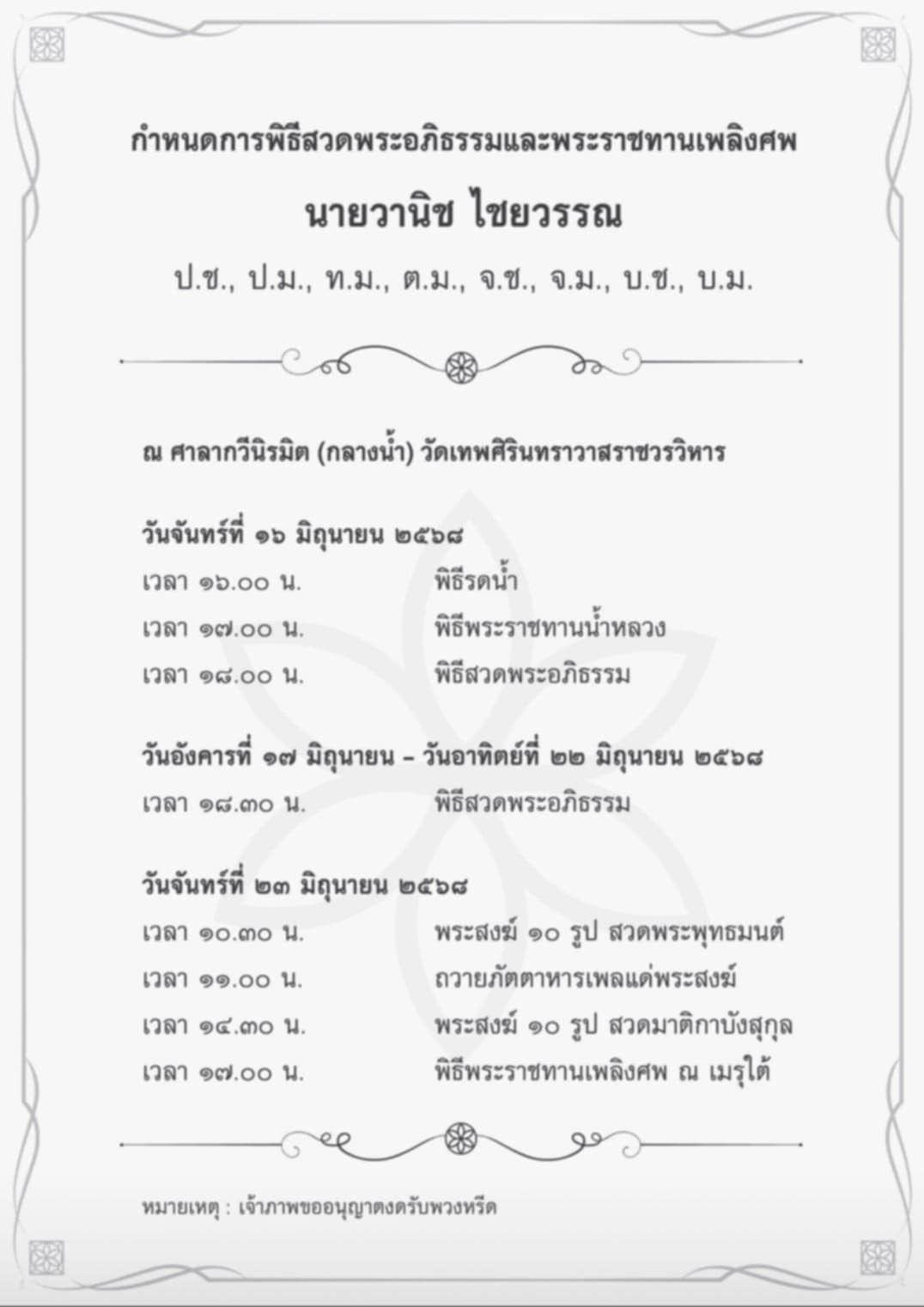 กำหนดการพิธีสวดพระอภิธรรมและพระราชทานเพลิงศพ

นายวานิช ไชยวรรณ

ป.ช., ป.ม., ท.ม., ต.ม., จ.ช., จ.ม., บ.ช., บ.ม.

ณ ศาลากวีนิรมิต (กลางน้ำ) วัดเทพศิรินทราวาสราชวรวิหาร

วันจันทร์ที่ ๑๖ มิถุนายน ๒๕๖๘

เวลา ๑๖.๐๐ น. พิธีรดน้ำ

เวลา ๑๗.๐๐ น. พิธีพระราชทานน้ำหลวง

เวลา ๑๘.๐๐ น. พิธีสวดพระอภิธรรม

วันอังคารที่ ๑๗ มิถุนายน – วันอาทิตย์ที่ ๒๒ มิถุนายน ๒๕๖๘

เวลา ๑๘.๓๐ น. พิธีสวดพระอภิธรรม

วันจันทร์ที่ ๒๓ มิถุนายน ๒๕๖๘

เวลา ๑๐.๓๐ น. พระสงฆ์ ๑๐ รูป สวดพระพุทธมนต์

เวลา ๑๑.๐๐ น. ถวายภัตตาหารเพลแด่พระสงฆ์

เวลา ๑๔.๓๐ น. พระสงฆ์ ๑๐ รูป สวดมาติกาบังสุกุล

เวลา ๑๗.๐๐ น. พิธีพระราชทานเพลิงศพ ณ เมรุใต้

หมายเหตุ : เจ้าภาพขออนุญาตงดรับพวงหรีด